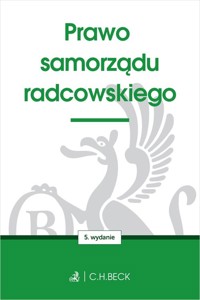 Prawo samorządu radcowskiego

5. wydanie

C.H.BECK